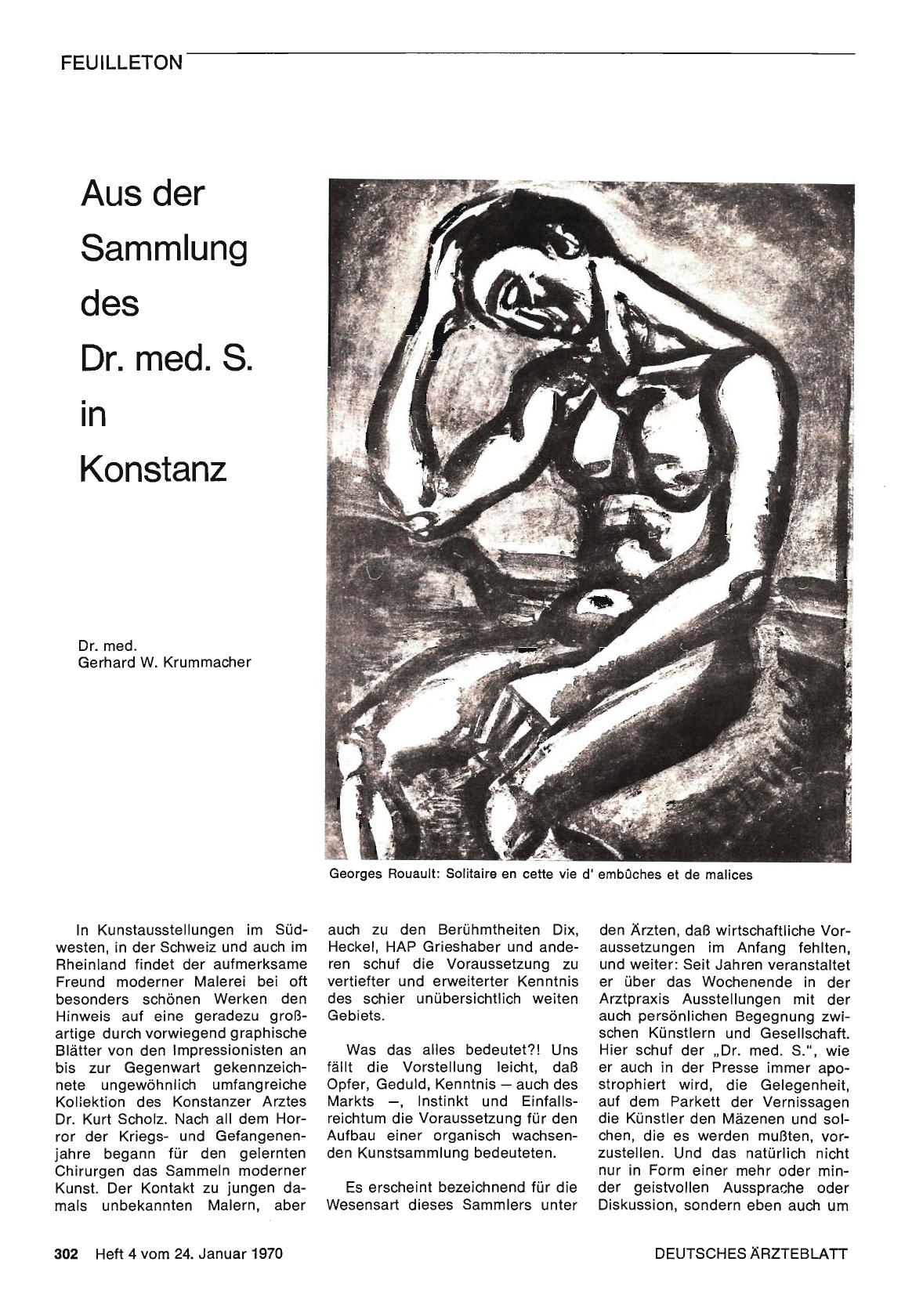 FEUILLETON

Aus der Sammlung des Dr. med. S. in Konstanz

Dr. med.
Gerhard W. Krummacher

Georges Rouault: Solitaire en cette vie d' embûches et de malices

In Kunstausstellungen im Südwesten, in der Schweiz und auch im Rheinland findet der aufmerksame Freund moderner Malerei bei oft besonders schönen Werken den Hinweis auf eine geradezu großartige durch vorwiegend graphische Blätter von den Impressionisten an bis zur Gegenwart gekennzeichnete ungewöhnlich umfangreiche Kollektion des Konstanzer Arztes Dr. Kurt Scholz. Nach all dem Horror der Kriegs- und Gefangenenjahre begann für den gelernten Chirurgen das Sammeln moderner Kunst. Der Kontakt zu jungen damals unbekannten Malern, aber auch zu den Berühmtheiten Dix, Heckel, HAP Grieshaber und anderen schuf die Voraussetzung zu vertiefter und erweiterter Kenntnis des schier unübersichtlich weiten Gebiets.

Was das alles bedeutet?! Uns fällt die Vorstellung leicht, daß Opfer, Geduld, Kenntnis — auch des Markts —, Instinkt und Einfallsreichtum die Voraussetzung für den Aufbau einer organisch wachsenden Kunstsammlung bedeuteten.

Es erscheint bezeichnend für die Wesensart dieses Sammlers unter den Ärzten, daß wirtschaftliche Voraussetzungen im Anfang fehlten, und weiter: Seit Jahren veranstaltet er über das Wochenende in der Arztpraxis Ausstellungen mit der auch persönlichen Begegnung zwischen Künstlern und Gesellschaft. Hier schuf der „Dr. med. S.", wie er auch in der Presse immer apostrophiert wird, die Gelegenheit, auf dem Parkett der Vernissagen die Künstler den Mäzenen und solchen, die es werden mußten, vorzustellen. Und das natürlich nicht nur in Form einer mehr oder minder geistvollen Aussprache oder Diskussion, sondern eben auch um

302 Heft 4 vom 24. Januar 1970

DEUTSCHES ÄRZTEBLATT